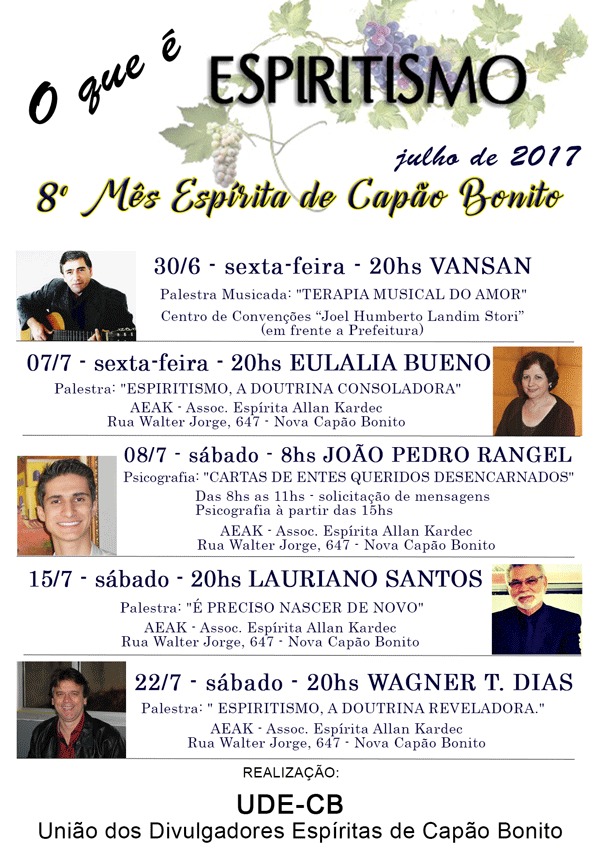 O que é

ESPIRITISMO

julho de 2017

8º Mês Espírita de Capão Bonito

30/6 - sexta-feira - 20hs VANSAN

Palestra Musicada: "TERAPIA MUSICAL DO AMOR"

Centro de Convenções "Joel Humberto Landim Stori"
(em frente a Prefeitura)

07/7 - sexta-feira - 20hs EULALIA BUENO

Palestra: "ESPIRITISMO, A DOUTRINA CONSOLADORA"

AEAK - Assoc. Espírita Allan Kardec
Rua Walter Jorge, 647 - Nova Capão Bonito

08/7 - sábado - 8hs JOÃO PEDRO RANGEL

Psicografia: "CARTAS DE ENTES QUERIDOS DESENCARNADOS"

Das 8hs as 11hs - solicitação de mensagens
Psicografia à partir das 15hs

AEAK - Assoc. Espírita Allan Kardec
Rua Walter Jorge, 647 - Nova Capão Bonito

15/7 - sábado - 20hs LAURIANO SANTOS

Palestra: "É PRECISO NASCER DE NOVO"

AEAK - Assoc. Espírita Allan Kardec
Rua Walter Jorge, 647 - Nova Capão Bonito

22/7 - sábado - 20hs WAGNER T. DIAS

Palestra: " ESPIRITISMO, A DOUTRINA REVELADORA."

AEAK - Assoc. Espírita Allan Kardec
Rua Walter Jorge, 647 - Nova Capão Bonito

REALIZAÇÃO:

UDE-CB

União dos Divulgadores Espíritas de Capão Bonito